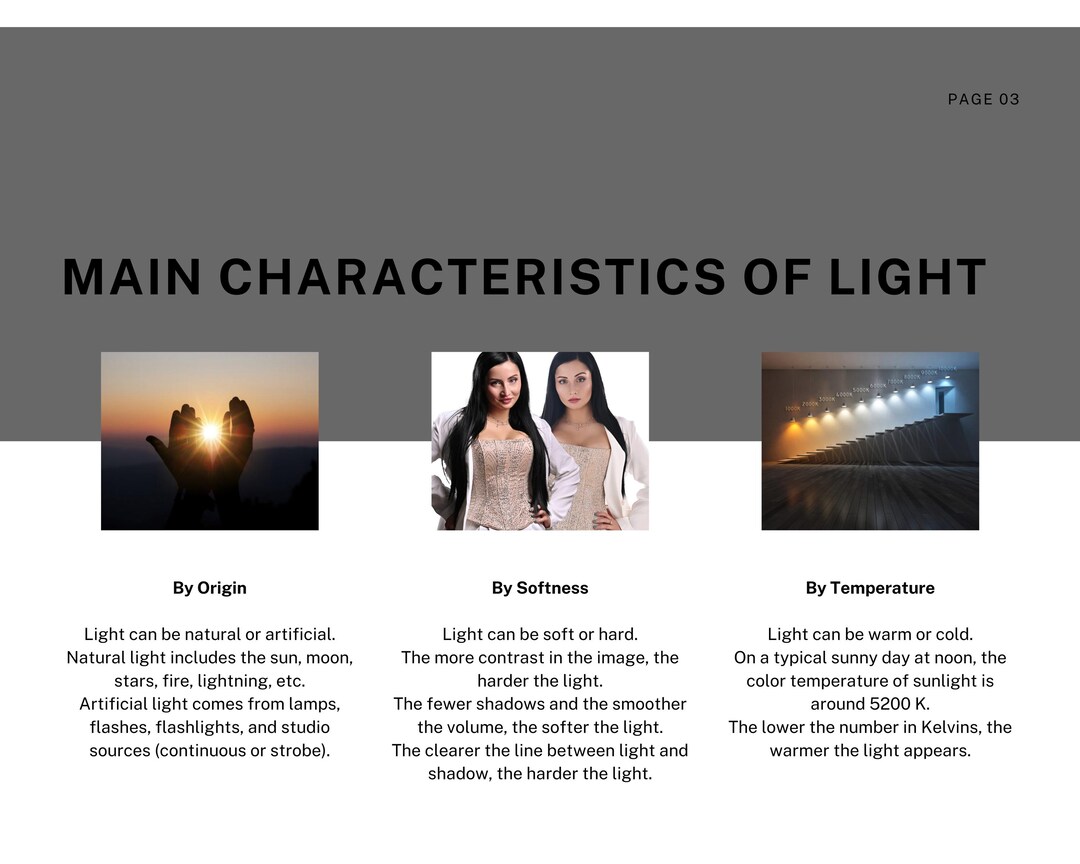 PAGE 03

MAIN CHARACTERISTICS OF LIGHT

By Origin

Light can be natural or artificial. Natural light includes the sun, moon, stars, fire, lightning, etc. Artificial light comes from lamps, flashes, flashlights, and studio sources (continuous or strobe).

By Softness

Light can be soft or hard. The more contrast in the image, the harder the light. The fewer shadows and the smoother the volume, the softer the light. The clearer the line between light and shadow, the harder the light.

By Temperature

Light can be warm or cold. On a typical sunny day at noon, the color temperature of sunlight is around 5200 K. The lower the number in Kelvins, the warmer the light appears.